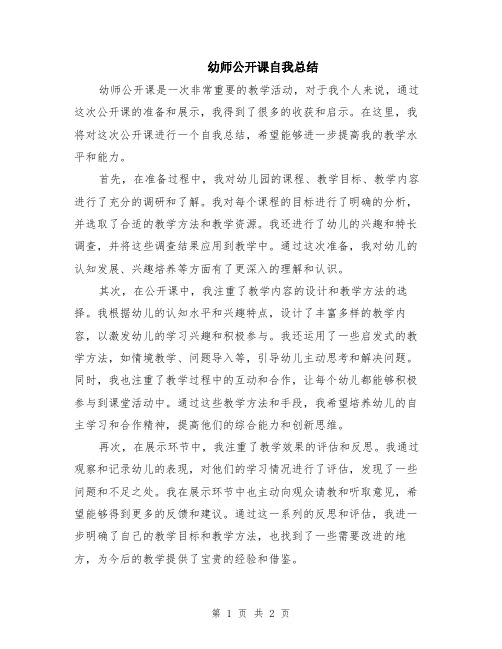 幼师公开课自我总结

幼师公开课是一次非常重要的教学活动，对于我个人来说，通过这次公开课的准备和展示，我得到了很多的收获和启示。在这里，我将对这次公开课进行一个自我总结，希望能够进一步提高我的教学水平和能力。

首先，在准备过程中，我对幼儿园的课程、教学目标、教学内容进行了充分的调研和了解。我对每个课程的目标进行了明确的分析，并选取了合适的教学方法和教学资源。我还进行了幼儿的兴趣和特长调查，并将这些调查结果应用到教学中。通过这次准备，我对幼儿的认知发展、兴趣培养等方面有了更深入的理解和认识。

其次，在公开课中，我注重了教学内容的设计和教学方法的选择。我根据幼儿的认知水平和兴趣特点，设计了丰富多样的教学内容，以激发幼儿的学习兴趣和积极参与。我还运用了一些启发式的教学方法，如情境教学、问题导入等，引导幼儿主动思考和解决问题。同时，我也注重了教学过程中的互动和合作，让每个幼儿都能够积极参与到课堂活动中。通过这些教学方法和手段，我希望培养幼儿的自主学习和合作精神，提高他们的综合能力和创新思维。

再次，在展示环节中，我注重了教学效果的评估和反思。我通过观察和记录幼儿的表现，对他们的学习情况进行了评估，发现了一些问题和不足之处。我在展示环节中也主动向观众请教和听取意见，希望能够得到更多的反馈和建议。通过这一系列的反思和评估，我进一步明确了自己的教学目标和教学方法，也找到了一些需要改进的地方，为今后的教学提供了宝贵的经验和借鉴。

第 1 页 共 2 页